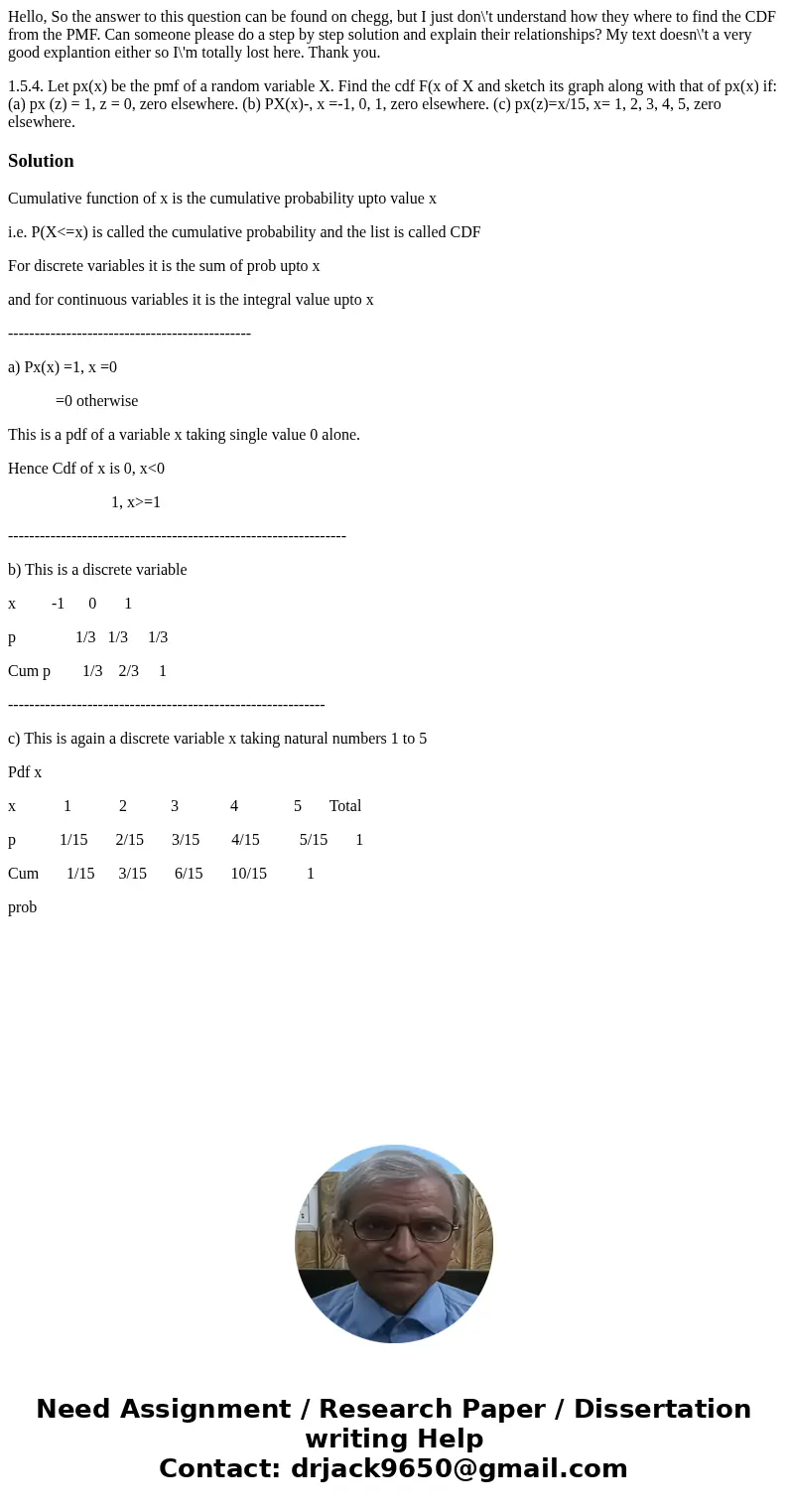 Hello, So the answer to this question can be found on chegg, but I just don\'t understand how they where to find the CDF from the PMF. Can someone please do a step by step solution and explain their relationships? My text doesn\'t a very good explantion either so I\'m totally lost here. Thank you.

1.5.4. Let px(x) be the pmf of a random variable X. Find the cdf F(x of X and sketch its graph along with that of px(x) if: (a) px (z) = 1, z = 0, zero elsewhere. (b) PX(x)-, x =-1, 0, 1, zero elsewhere. (c) px(z)=x/15, x= 1, 2, 3, 4, 5, zero elsewhere.

Solution

Cumulative function of x is the cumulative probability upto value x

i.e. P(X<=x) is called the cumulative probability and the list is called CDF

For discrete variables it is the sum of prob upto x

and for continuous variables it is the integral value upto x

----------------------------------------------

a) Px(x) =1, x =0

=0 otherwise

This is a pdf of a variable x taking single value 0 alone.

Hence Cdf of x is 0, x<0

1, x>=1

----------------------------------------------------------------

b) This is a discrete variable

x -1 0 1

p 1/3 1/3 1/3

Cum p 1/3 2/3 1

------------------------------------------------------------

c) This is again a discrete variable x taking natural numbers 1 to 5

Pdf x

x 1 2 3 4 5 Total

p 1/15 2/15 3/15 4/15 5/15 1

Cum 1/15 3/15 6/15 10/15 1

prob

Need Assignment / Research Paper / Dissertation writing Help
Contact: drjack9650@gmail.com